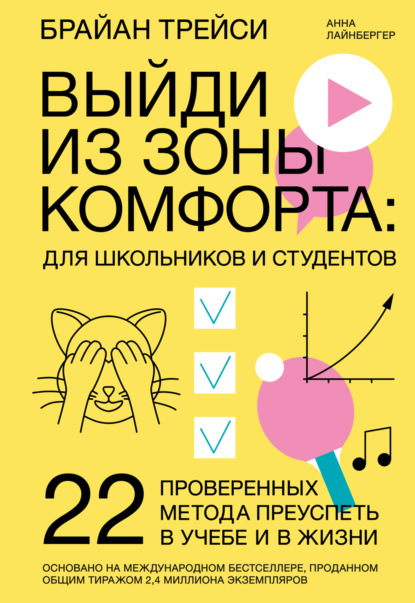 БРАЙАН ТРЕЙСИ

АННА ЛАЙНБЕРГЕР

ВЫЙДИ ИЗ ЗОНЫ КОМФОРТА:

ДЛЯ ШКОЛЬНИКОВ И СТУДЕНТОВ

22 ПРОВЕРЕННЫХ МЕТОДА ПРЕУСПЕТЬ В УЧЕБЕ И В ЖИЗНИ

ОСНОВАНО НА МЕЖДУНАРОДНОМ БЕСТСЕЛЛЕРЕ, ПРОДАННОМ ОБЩИМ ТИРАЖОМ 2,4 МИЛЛИОНА ЭКЗЕМПЛЯРОВ